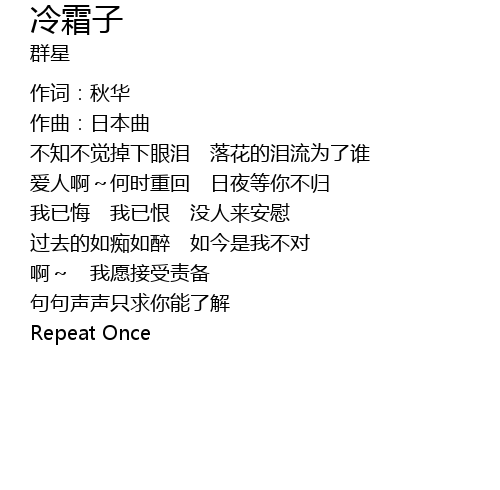 冷霜子
群星

作词：秋华
作曲：日本曲
不知不觉掉下眼泪 落花的泪流为了谁
爱人啊~何时重回 日夜等你不归
我已悔 我已恨 没人来安慰
过去的如痴如醉 如今是我不对
啊~ 我愿接受责备
句句声声只求你能了解
Repeat Once